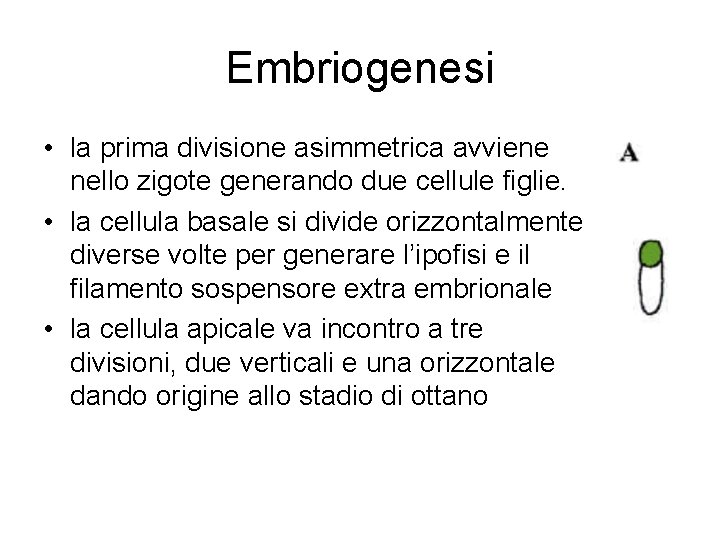 Embriogenesi

• la prima divisione asimmetrica avviene nello zigote generando due cellule figlie.
• la cellula basale si divide orizzontalmente diverse volte per generare l'ipofisi e il filamento sospensore extra embrionale
• la cellula apicale va incontro a tre divisioni, due verticali e una orizzontale dando origine allo stadio di ottano

A